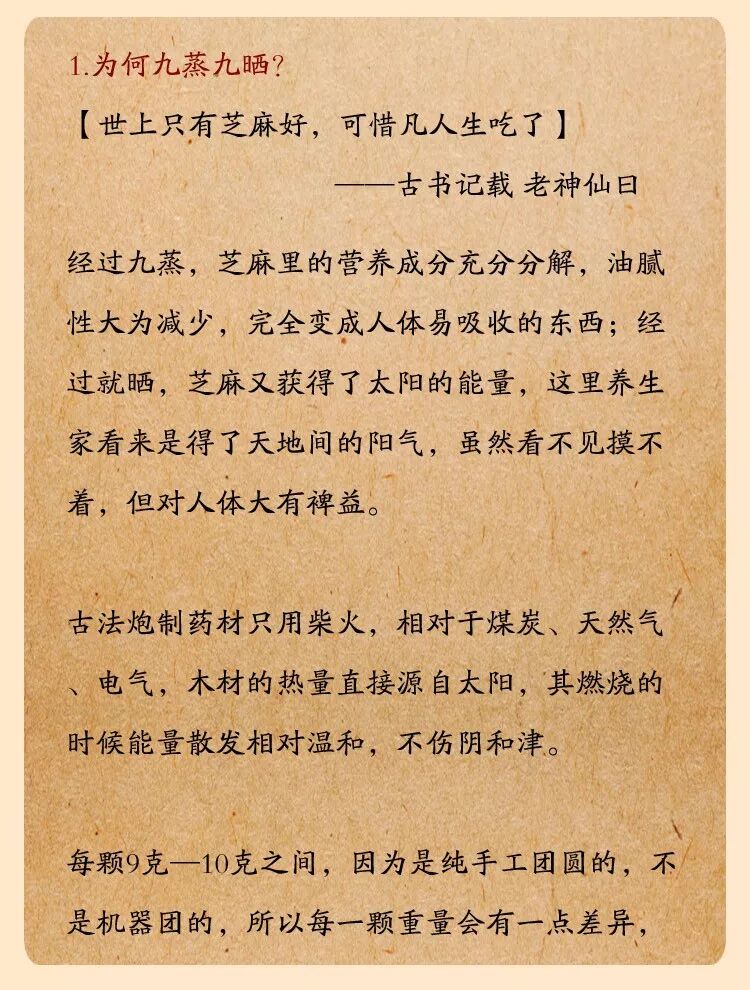 1.为何九蒸九晒?

【世上只有芝麻好，可惜凡人生吃了】

——古书记载 老神仙曰

经过九蒸，芝麻里的营养成分充分分解，油腻性大为减少，完全变成人体易吸收的东西；经过就晒，芝麻又获得了太阳的能量，这里养生家看来是得了天地间的阳气，虽然看不见摸不着，但对人体大有裨益。

古法炮制药材只用柴火，相对于煤炭、天然气、电气，木材的热量直接源自太阳，其燃烧的时候能量散发相对温和，不伤阴和津。

每颗9克—10克之间，因为是纯手工团圆的，不是机器团的，所以每一颗重量会有一点差异，